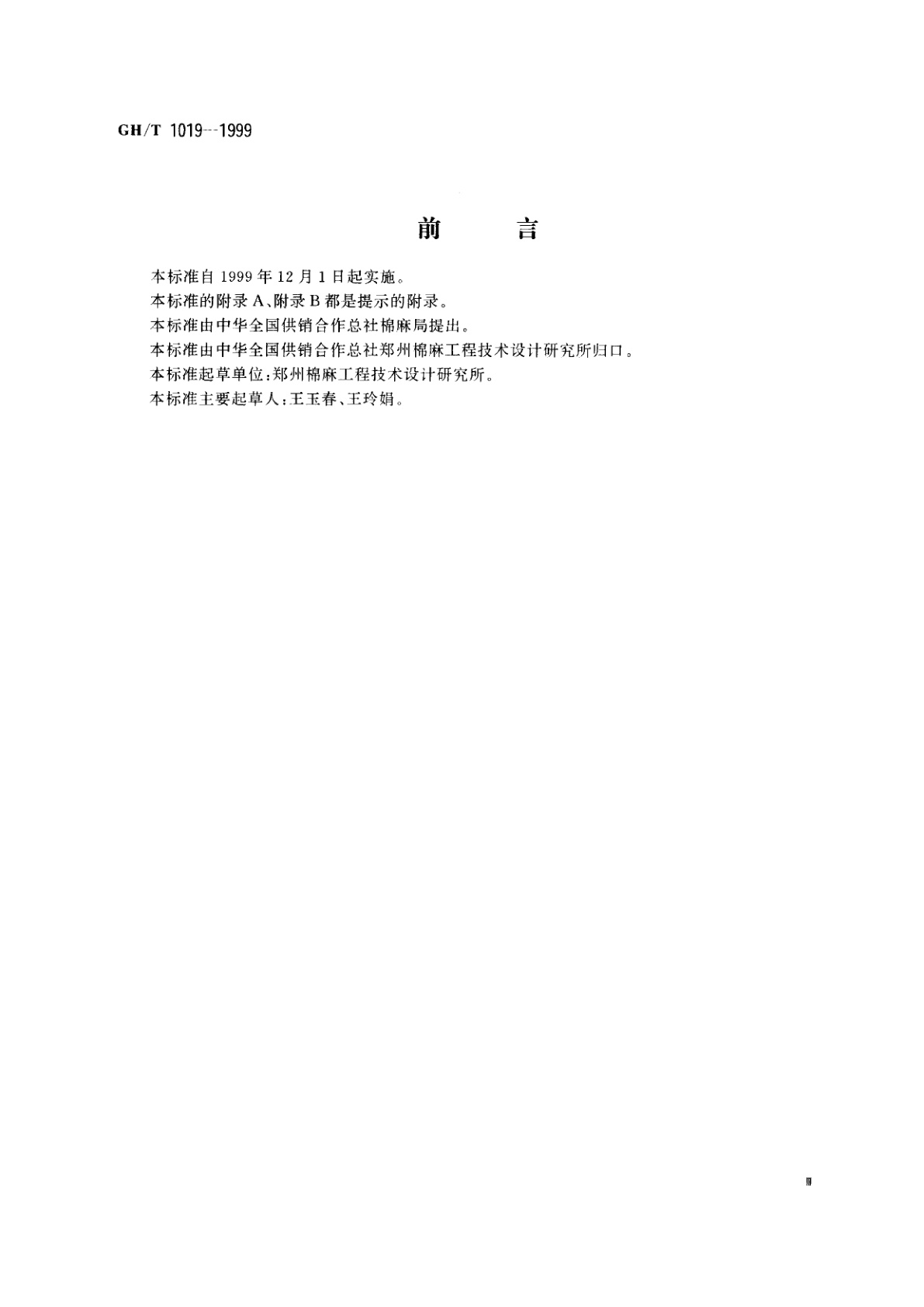 GH/T 1019--1999

前 言

本标准自1999年12月1日起实施。

本标准的附录A、附录B都是提示的附录。

本标准由中华全国供销合作总社棉麻局提出。

本标准由中华全国供销合作总社郑州棉麻工程技术设计研究所归口。

本标准起草单位:郑州棉麻工程技术设计研究所。

本标准主要起草人:王玉春、王玲娟。

Ⅲ